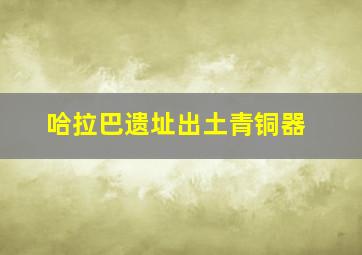 哈拉巴遗址出土青铜器